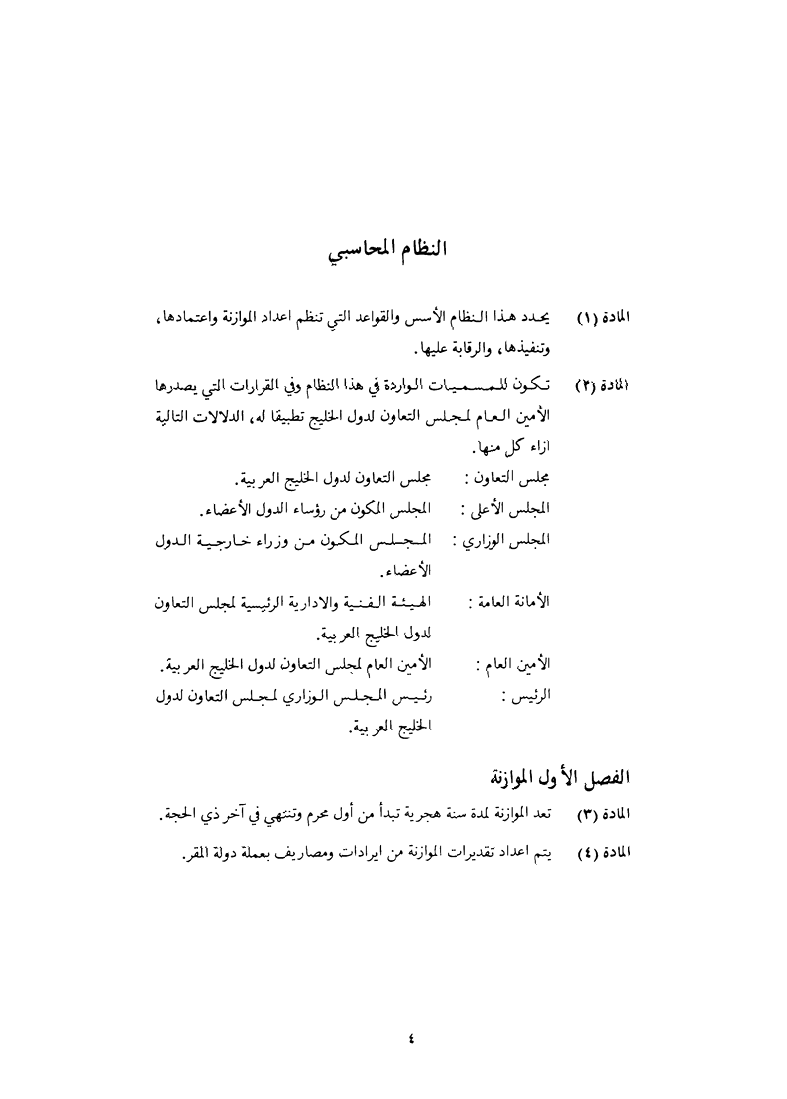 النظام المحاسبي

المادة (١)　يحدد هذا النظام الأسس والقواعد التي تنظم اعداد الموازنة واعتمادها، وتنفيذها، والرقابة عليها.

المادة (٢)　تكون للمسميات الواردة في هذا النظام وفي القرارات التي يصدرها الأمين العام لمجلس التعاون لدول الخليج تطبيقا له، الدلالات التالية ازاء كل منها.

مجلس التعاون :　مجلس التعاون لدول الخليج العربية.

المجلس الأعلى :　المجلس المكون من رؤساء الدول الأعضاء.

المجلس الوزاري :　المجلس المكون من وزراء خارجية الدول الأعضاء.

الأمانة العامة :　الهيئة الفنية والادارية الرئيسية لمجلس التعاون لدول الخليج العربية.

الأمين العام :　الأمين العام لمجلس التعاون لدول الخليج العربية.

الرئيس :　رئيس المجلس الوزاري لمجلس التعاون لدول الخليج العربية.

الفصل الأول الموازنة

المادة (٣)　تعد الموازنة لمدة سنة هجرية تبدأ من أول محرم وتنتهي في آخر ذي الحجة.

المادة (٤)　يتم اعداد تقديرات الموازنة من ايرادات ومصاريف بعملة دولة المقر.

٤